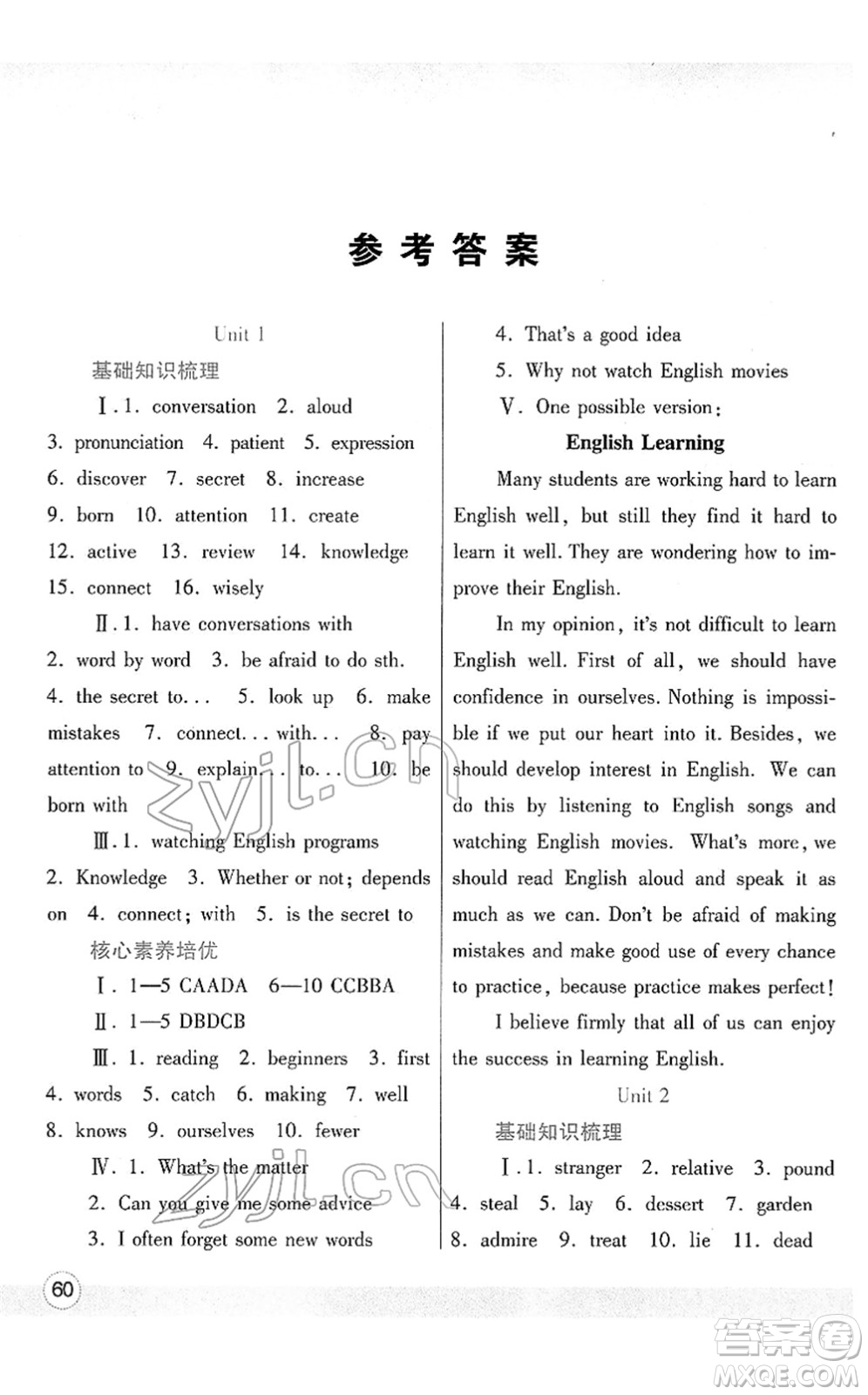 参考答案

Unit 1

基础知识梳理

Ⅰ. 1. conversation 2. aloud 3. pronunciation 4. patient 5. expression 6. discover 7. secret 8. increase 9. born 10. attention 11. create 12. active 13. review 14. knowledge 15. connect 16. wisely

Ⅱ. 1. have conversations with 2. word by word 3. be afraid to do sth. 4. the secret to... 5. look up 6. make mistakes 7. connect... with... 8. pay attention to 9. explain... to... 10. be born with

Ⅲ. 1. watching English programs 2. Knowledge 3. Whether or not; depends on 4. connect; with 5. is the secret to

核心素养培优

Ⅰ. 1—5 CAADA 6—10 CCBBA

Ⅱ. 1—5 DBDCB

Ⅲ. 1. reading 2. beginners 3. first 4. words 5. catch 6. making 7. well 8. knows 9. ourselves 10. fewer

Ⅳ. 1. What's the matter
2. Can you give me some advice
3. I often forget some new words
4. That's a good idea
5. Why not watch English movies

Ⅴ. One possible version:

English Learning

Many students are working hard to learn English well, but still they find it hard to learn it well. They are wondering how to improve their English.

In my opinion, it's not difficult to learn English well. First of all, we should have confidence in ourselves. Nothing is impossible if we put our heart into it. Besides, we should develop interest in English. We can do this by listening to English songs and watching English movies. What's more, we should read English aloud and speak it as much as we can. Don't be afraid of making mistakes and make good use of every chance to practice, because practice makes perfect!

I believe firmly that all of us can enjoy the success in learning English.

Unit 2

基础知识梳理

Ⅰ. 1. stranger 2. relative 3. pound 4. steal 5. lay 6. dessert 7. garden 8. admire 9. treat 10. lie 11. dead

60

zyjl.cn
zyjl.cn
答案圈
MXQE.COM